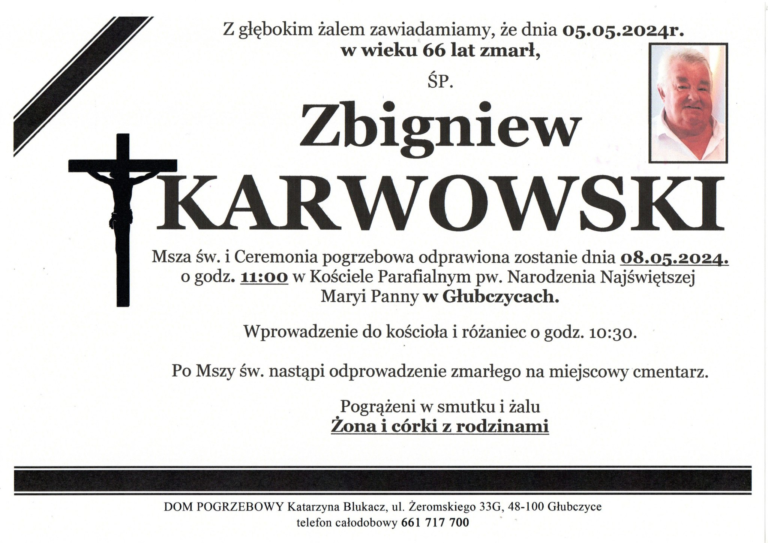 Z głębokim żalem zawiadamiamy, że dnia 05.05.2024r. w wieku 66 lat zmarł,

ŚP.

Zbigniew

KARWOWSKI

Msza św. i Ceremonia pogrzebowa odprawiona zostanie dnia 08.05.2024. o godz. 11:00 w Kościele Parafialnym pw. Narodzenia Najświętszej Maryi Panny w Głubczycach.

Wprowadzenie do kościoła i różaniec o godz. 10:30.

Po Mszy św. nastąpi odprowadzenie zmarłego na miejscowy cmentarz.

Pogrążeni w smutku i żalu
Żona i córki z rodzinami

DOM POGRZEBOWY Katarzyna Blukacz, ul. Żeromskiego 33G, 48-100 Głubczyce
telefon całodobowy 661 717 700